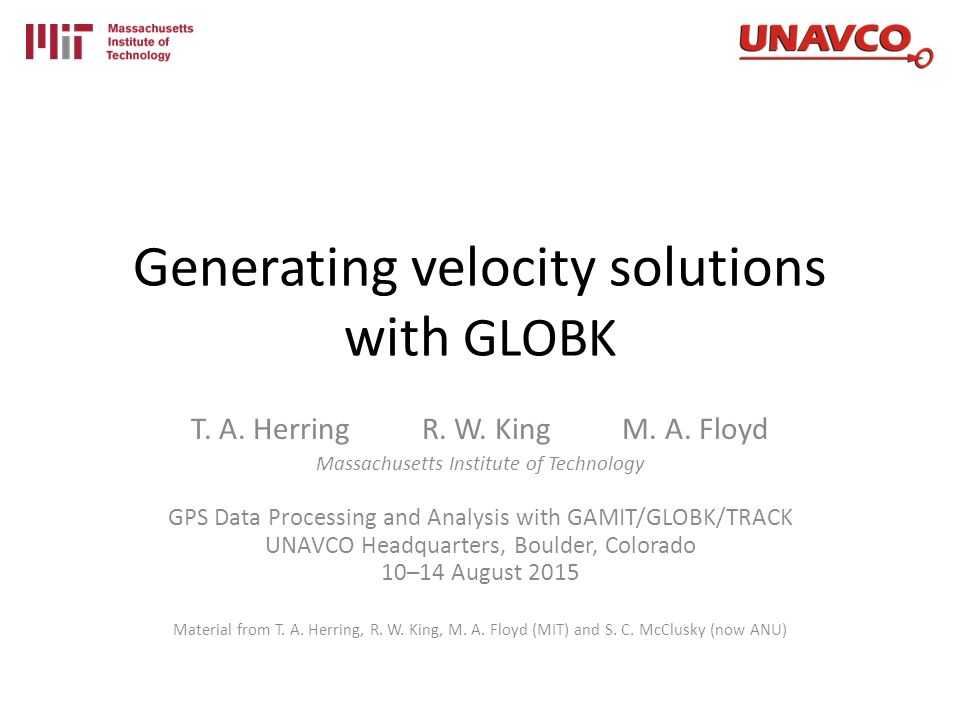 MIT Massachusetts Institute of Technology

UNAVCO

Generating velocity solutions with GLOBK

T. A. Herring R. W. King M. A. Floyd

Massachusetts Institute of Technology

GPS Data Processing and Analysis with GAMIT/GLOBK/TRACK
UNAVCO Headquarters, Boulder, Colorado
10–14 August 2015

Material from T. A. Herring, R. W. King, M. A. Floyd (MIT) and S. C. McClusky (now ANU)